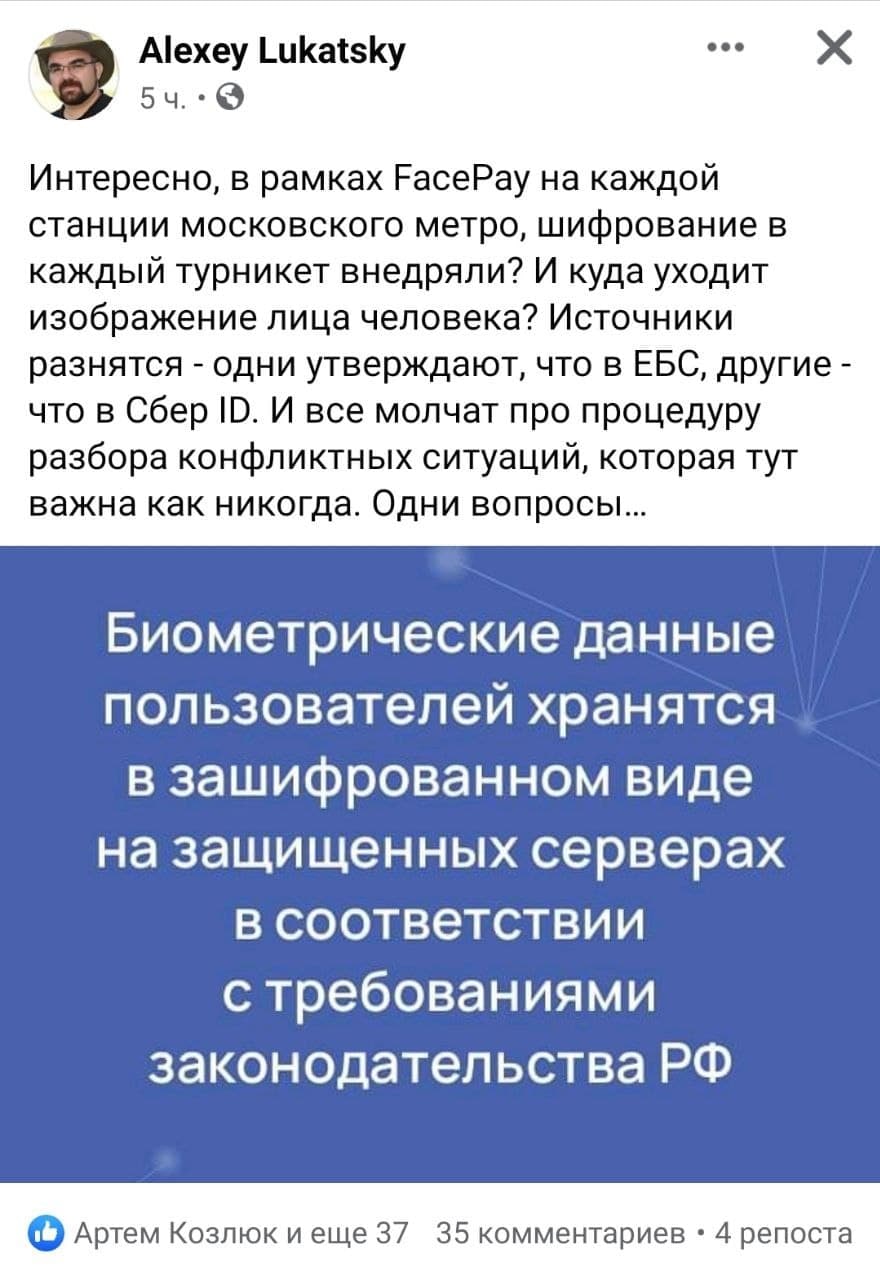 Alexey Lukatsky
5 ч. ·

Интересно, в рамках FacePay на каждой станции московского метро, шифрование в каждый турникет внедряли? И куда уходит изображение лица человека? Источники разнятся - одни утверждают, что в ЕБС, другие - что в Сбер ID. И все молчат про процедуру разбора конфликтных ситуаций, которая тут важна как никогда. Одни вопросы...

Биометрические данные пользователей хранятся в зашифрованном виде на защищенных серверах в соответствии с требованиями законодательства РФ

Артем Козлюк и еще 37 35 комментариев · 4 репоста